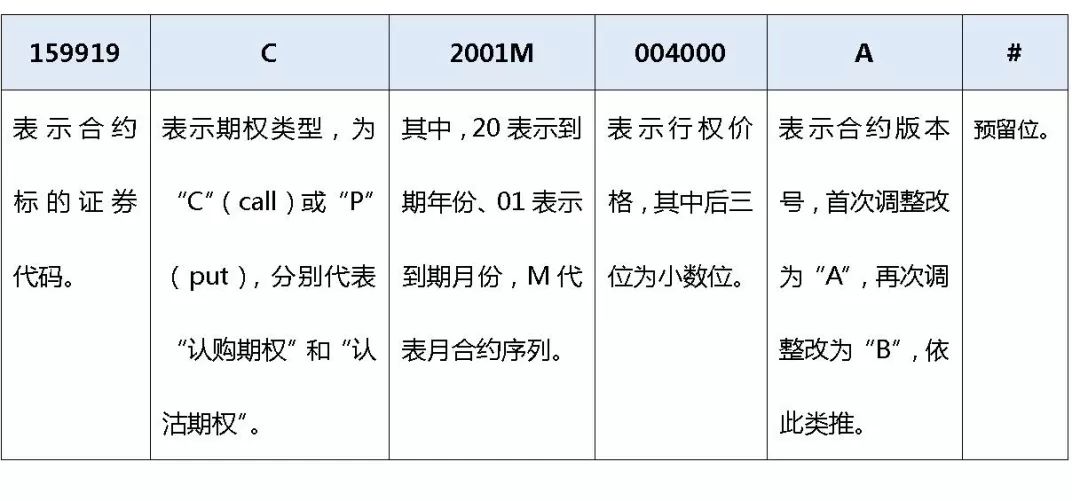 | 159919 | C | 2001M | 004000 | A | # |
|---|---|---|---|---|---|
| 表示合约标的证券代码。 | 表示期权类型，为“C”（call）或“P”（put），分别代表“认购期权”和“认沽期权”。 | 其中，20表示到期年份、01表示到期月份，M代表月合约序列。 | 表示行权价格，其中后三位为小数位。 | 表示合约版本号，首次调整改为“A”，再次调整改为“B”，依此类推。 | 预留位。 |